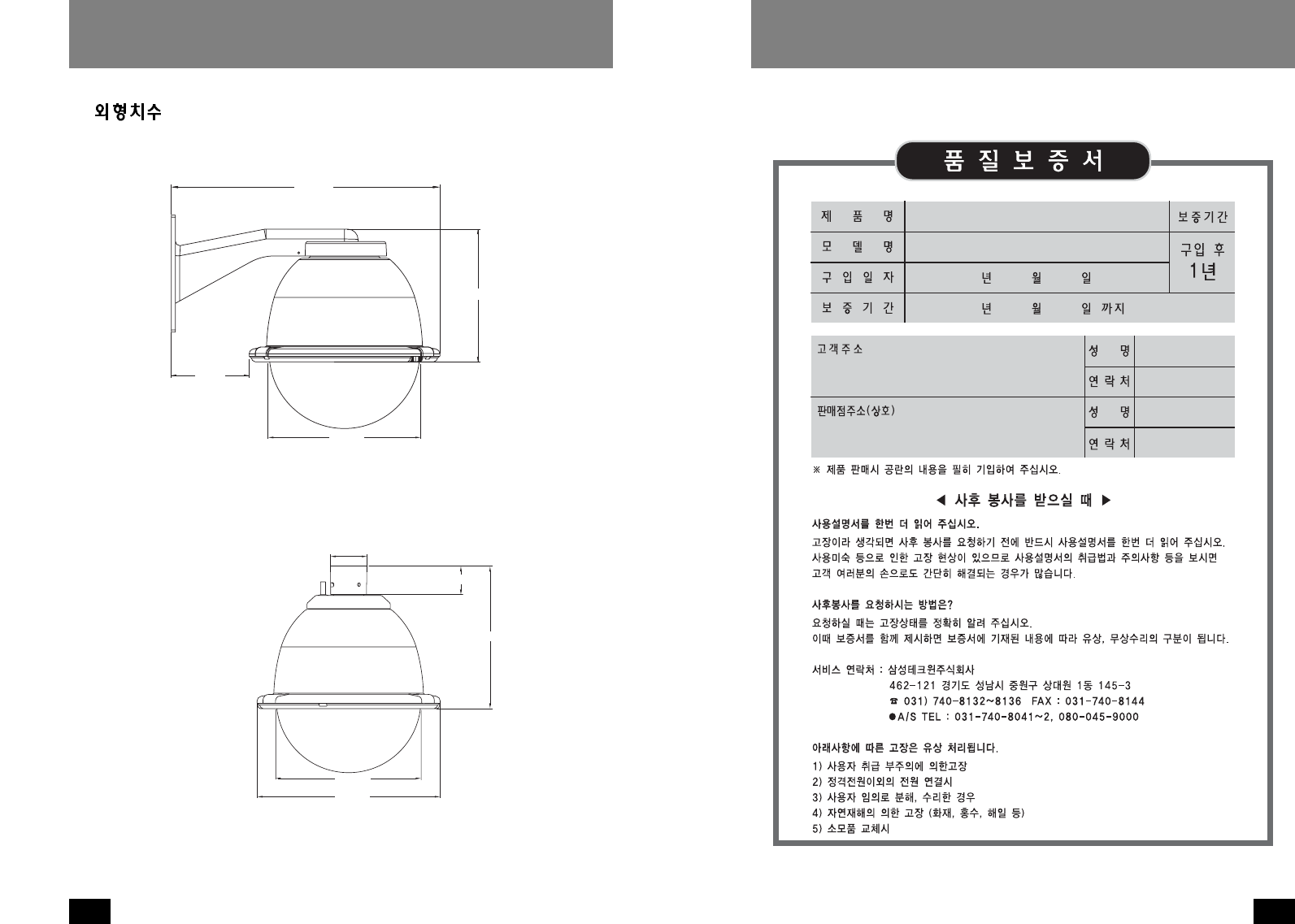 외형치수

품 질 보 증 서

| 제 품 명 | | 보증기간 |
|---|---|---|
| 모 델 명 | | 구입 후 1년 |
| 구 입 일 자 | 년 월 일 | |
| 보 증 기 간 | 년 월 일 까지 | |

| 고객주소 | 성 명 | |
|---|---|---|
| | 연 락 처 | |
| 판매점주소(상호) | 성 명 | |
| | 연 락 처 | |

※ 제품 판매시 공란의 내용을 필히 기입하여 주십시오.

◀ 사후 봉사를 받으실 때 ▶

사용설명서를 한번 더 읽어 주십시오.

고장이라 생각되면 사후 봉사를 요청하기 전에 반드시 사용설명서를 한번 더 읽어 주십시오. 사용미숙 등으로 인한 고장 현상이 있으므로 사용설명서의 취급법과 주의사항 등을 보시면 고객 여러분의 손으로도 간단히 해결되는 경우가 많습니다.

사후봉사를 요청하시는 방법은?

요청하실 때는 고장상태를 정확히 알려 주십시오.
이때 보증서를 함께 제시하면 보증서에 기재된 내용에 따라 유상, 무상수리의 구분이 됩니다.

서비스 연락처 : 삼성테크윈주식회사
462-121 경기도 성남시 중원구 상대원 1동 145-3
☎ 031) 740-8132~8136 FAX : 031-740-8144
●A/S TEL : 031-740-8041~2, 080-045-9000

아래사항에 따른 고장은 유상 처리됩니다.

1) 사용자 취급 부주의에 의한고장
2) 정격전원이외의 전원 연결시
3) 사용자 임의로 분해, 수리한 경우
4) 자연재해의 의한 고장 (화재, 홍수, 해일 등)
5) 소모품 교체시